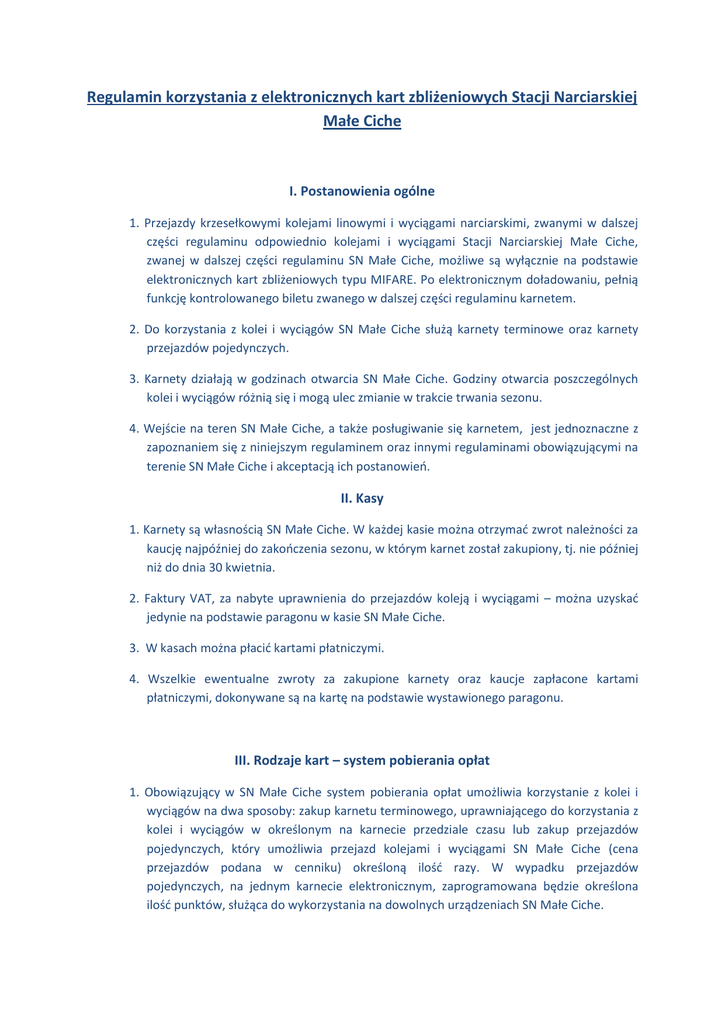 Regulamin korzystania z elektronicznych kart zbliżeniowych Stacji Narciarskiej Małe Ciche

I. Postanowienia ogólne

1. Przejazdy krzesełkowymi kolejami linowymi i wyciągami narciarskimi, zwanymi w dalszej części regulaminu odpowiednio kolejami i wyciągami Stacji Narciarskiej Małe Ciche, zwanej w dalszej części regulaminu SN Małe Ciche, możliwe są wyłącznie na podstawie elektronicznych kart zbliżeniowych typu MIFARE. Po elektronicznym doładowaniu, pełnią funkcję kontrolowanego biletu zwanego w dalszej części regulaminu karnetem.

2. Do korzystania z kolei i wyciągów SN Małe Ciche służą karnety terminowe oraz karnety przejazdów pojedynczych.

3. Karnety działają w godzinach otwarcia SN Małe Ciche. Godziny otwarcia poszczególnych kolei i wyciągów różnią się i mogą ulec zmianie w trakcie trwania sezonu.

4. Wejście na teren SN Małe Ciche, a także posługiwanie się karnetem, jest jednoznaczne z zapoznaniem się z niniejszym regulaminem oraz innymi regulaminami obowiązującymi na terenie SN Małe Ciche i akceptacją ich postanowień.

II. Kasy

1. Karnety są własnością SN Małe Ciche. W każdej kasie można otrzymać zwrot należności za kaucję najpóźniej do zakończenia sezonu, w którym karnet został zakupiony, tj. nie później niż do dnia 30 kwietnia.

2. Faktury VAT, za nabyte uprawnienia do przejazdów koleją i wyciągami – można uzyskać jedynie na podstawie paragonu w kasie SN Małe Ciche.

3. W kasach można płacić kartami płatniczymi.

4. Wszelkie ewentualne zwroty za zakupione karnety oraz kaucje zapłacone kartami płatniczymi, dokonywane są na kartę na podstawie wystawionego paragonu.

III. Rodzaje kart – system pobierania opłat

1. Obowiązujący w SN Małe Ciche system pobierania opłat umożliwia korzystanie z kolei i wyciągów na dwa sposoby: zakup karnetu terminowego, uprawniającego do korzystania z kolei i wyciągów w określonym na karnecie przedziale czasu lub zakup przejazdów pojedynczych, który umożliwia przejazd kolejami i wyciągami SN Małe Ciche (cena przejazdów podana w cenniku) określoną ilość razy. W wypadku przejazdów pojedynczych, na jednym karnecie elektronicznym, zaprogramowana będzie określona ilość punktów, służąca do wykorzystania na dowolnych urządzeniach SN Małe Ciche.